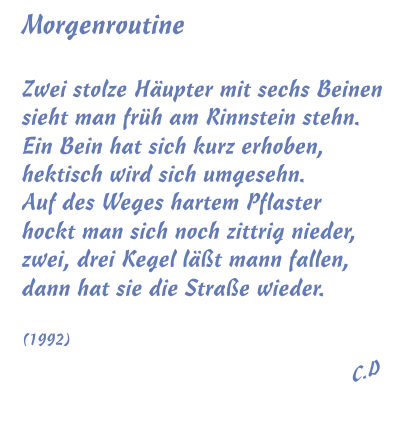 Morgenroutine

Zwei stolze Häupter mit sechs Beinen
sieht man früh am Rinnstein stehn.
Ein Bein hat sich kurz erhoben,
hektisch wird sich umgesehn.
Auf des Weges hartem Pflaster
hockt man sich noch zittrig nieder,
zwei, drei Kegel läßt mann fallen,
dann hat sie die Straße wieder.

(1992)

C.D